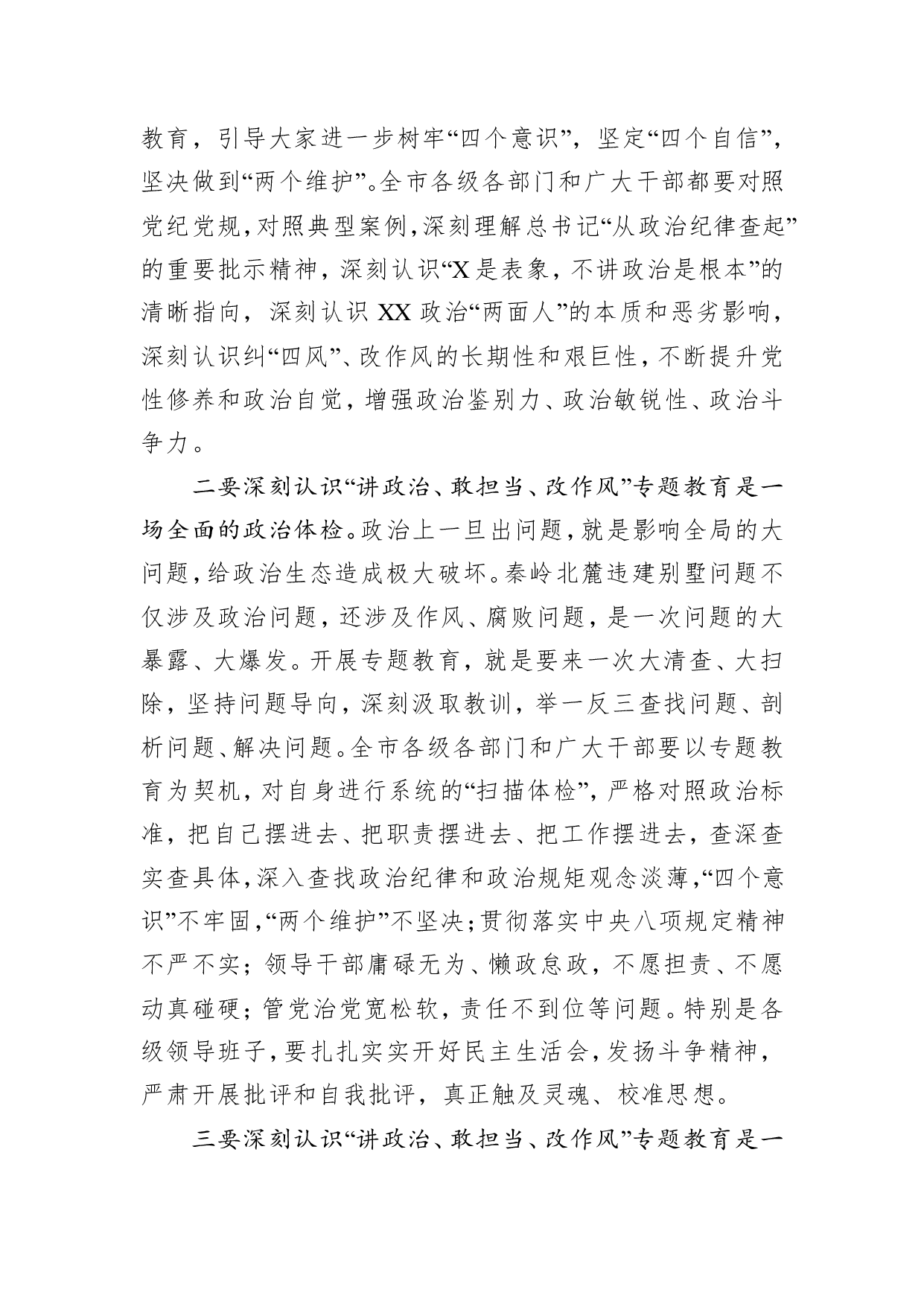 教育，引导大家进一步树牢“四个意识”，坚定“四个自信”，坚决做到“两个维护”。全市各级各部门和广大干部都要对照党纪党规，对照典型案例，深刻理解总书记“从政治纪律查起”的重要批示精神，深刻认识“X是表象，不讲政治是根本”的清晰指向，深刻认识XX政治“两面人”的本质和恶劣影响，深刻认识纠“四风”、改作风的长期性和艰巨性，不断提升党性修养和政治自觉，增强政治鉴别力、政治敏锐性、政治斗争力。

二要深刻认识“讲政治、敢担当、改作风”专题教育是一场全面的政治体检。政治上一旦出问题，就是影响全局的大问题，给政治生态造成极大破坏。秦岭北麓违建别墅问题不仅涉及政治问题，还涉及作风、腐败问题，是一次问题的大暴露、大爆发。开展专题教育，就是要来一次大清查、大扫除，坚持问题导向，深刻汲取教训，举一反三查找问题、剖析问题、解决问题。全市各级各部门和广大干部要以专题教育为契机，对自身进行系统的“扫描体检”，严格对照政治标准，把自己摆进去、把职责摆进去、把工作摆进去，查深查实查具体，深入查找政治纪律和政治规矩观念淡薄，“四个意识”不牢固，“两个维护”不坚决；贯彻落实中央八项规定精神不严不实；领导干部庸碌无为、懒政怠政，不愿担责、不愿动真碰硬；管党治党宽松软，责任不到位等问题。特别是各级领导班子，要扎扎实实开好民主生活会，发扬斗争精神，严肃开展批评和自我批评，真正触及灵魂、校准思想。

三要深刻认识“讲政治、敢担当、改作风”专题教育是一